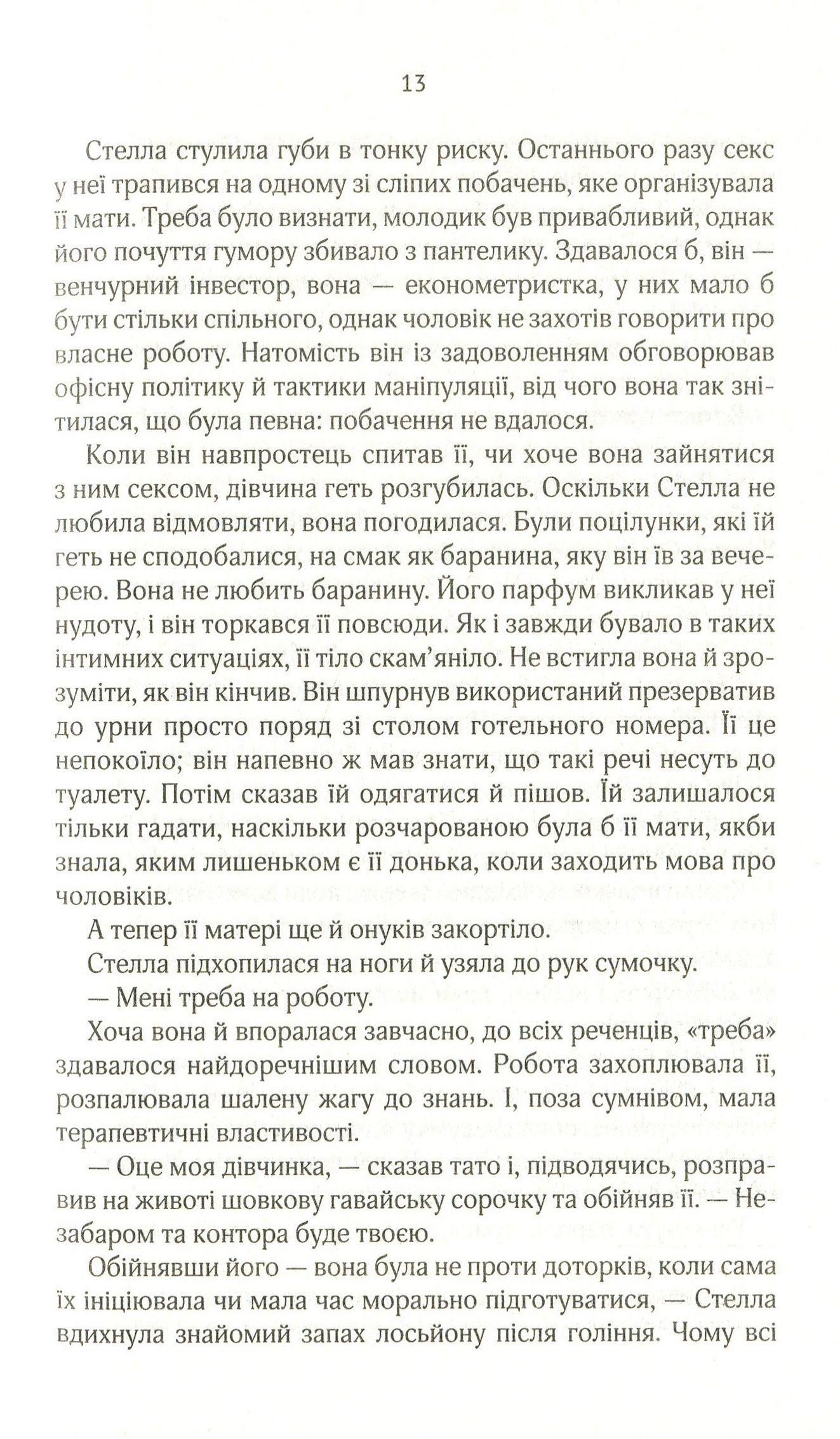 13

Стелла стулила губи в тонку риску. Останнього разу секс у неї трапився на одному зі сліпих побачень, яке організувала її мати. Треба було визнати, молодик був привабливий, однак його почуття гумору збивало з пантелику. Здавалося б, він — венчурний інвестор, вона — економетристка, у них мало б бути стільки спільного, однак чоловік не захотів говорити про власне роботу. Натомість він із задоволенням обговорював офісну політику й тактики маніпуляції, від чого вона так знітилася, що була певна: побачення не вдалося.

Коли він навпростець спитав її, чи хоче вона зайнятися з ним сексом, дівчина геть розгубилась. Оскільки Стелла не любила відмовляти, вона погодилася. Були поцілунки, які їй геть не сподобалися, на смак як баранина, яку він їв за вечерею. Вона не любить баранину. Його парфум викликав у неї нудоту, і він торкався її повсюди. Як і завжди бувало в таких інтимних ситуаціях, її тіло скам'яніло. Не встигла вона й зрозуміти, як він кінчив. Він шпурнув використаний презерватив до урни просто поряд зі столом готельного номера. Її це непокоїло; він напевно ж мав знати, що такі речі несуть до туалету. Потім сказав їй одягатися й пішов. Їй залишалося тільки гадати, наскільки розчарованою була б її мати, якби знала, яким лишеньком є її донька, коли заходить мова про чоловіків.

А тепер її матері ще й онуків закортіло.

Стелла підхопилася на ноги й узяла до рук сумочку.

— Мені треба на роботу.

Хоча вона й впоралася завчасно, до всіх реченців, «треба» здавалося найдоречнішим словом. Робота захоплювала її, розпалювала шалену жагу до знань. І, поза сумнівом, мала терапевтичні властивості.

— Оце моя дівчинка, — сказав тато і, підводячись, розправив на животі шовкову гавайську сорочку та обійняв її. — Незабаром та контора буде твоєю.

Обійнявши його — вона була не проти доторків, коли сама їх ініціювала чи мала час морально підготуватися, — Стелла вдихнула знайомий запах лосьйону після гоління. Чому всі